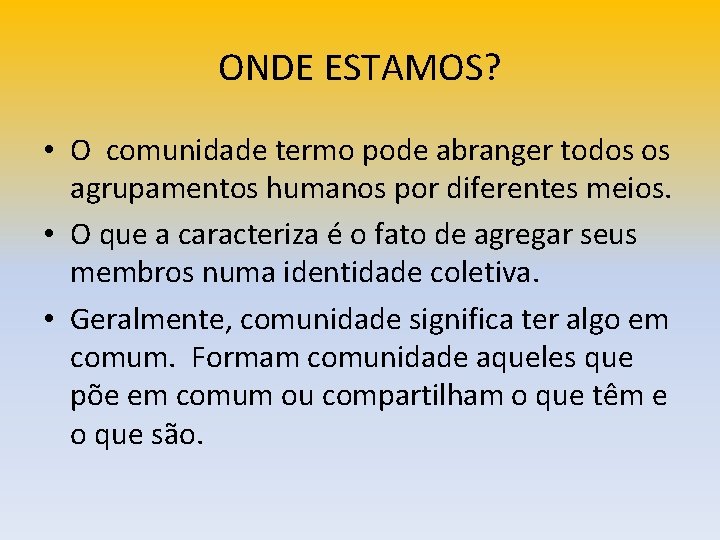 ONDE ESTAMOS?

• O comunidade termo pode abranger todos os agrupamentos humanos por diferentes meios.

• O que a caracteriza é o fato de agregar seus membros numa identidade coletiva.

• Geralmente, comunidade significa ter algo em comum. Formam comunidade aqueles que põe em comum ou compartilham o que têm e o que são.